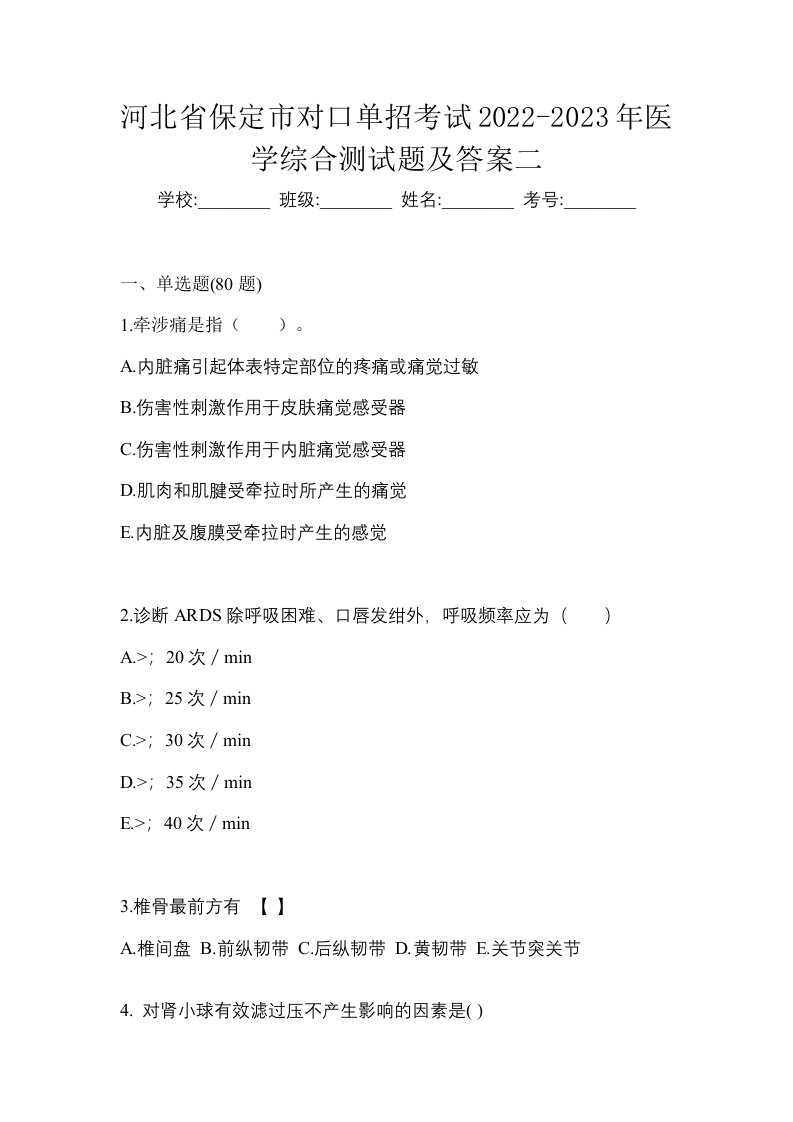 河北省保定市对口单招考试2022-2023年医学综合测试题及答案二

学校:________ 班级:________ 姓名:________ 考号:________

一、单选题(80 题)

1.牵涉痛是指（　　）。

A.内脏痛引起体表特定部位的疼痛或痛觉过敏

B.伤害性刺激作用于皮肤痛觉感受器

C.伤害性刺激作用于内脏痛觉感受器

D.肌肉和肌腱受牵拉时所产生的痛觉

E.内脏及腹膜受牵拉时产生的感觉

2.诊断 ARDS 除呼吸困难、口唇发绀外，呼吸频率应为（　　）

A.>；20 次 / min

B.>；25 次 / min

C.>；30 次 / min

D.>；35 次 / min

E.>；40 次 / min

3.椎骨最前方有 【 】

A.椎间盘 B.前纵韧带 C.后纵韧带 D.黄韧带 E.关节突关节

4. 对肾小球有效滤过压不产生影响的因素是( )